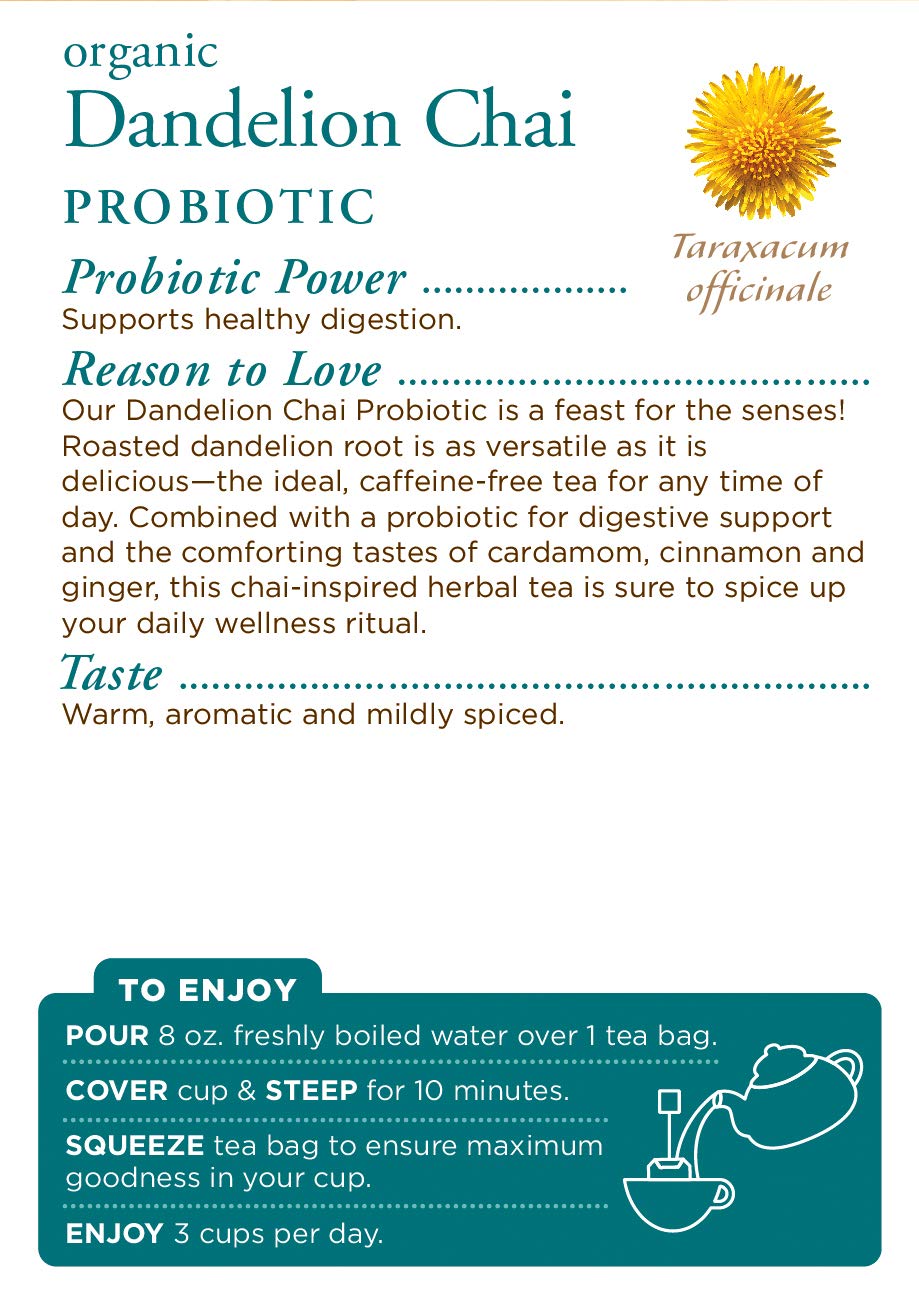 organic
Dandelion Chai
PROBIOTIC

Taraxacum
officinale

Probiotic Power
Supports healthy digestion.

Reason to Love
Our Dandelion Chai Probiotic is a feast for the senses! Roasted dandelion root is as versatile as it is delicious—the ideal, caffeine-free tea for any time of day. Combined with a probiotic for digestive support and the comforting tastes of cardamom, cinnamon and ginger, this chai-inspired herbal tea is sure to spice up your daily wellness ritual.

Taste
Warm, aromatic and mildly spiced.

TO ENJOY
POUR 8 oz. freshly boiled water over 1 tea bag.
COVER cup & STEEP for 10 minutes.
SQUEEZE tea bag to ensure maximum goodness in your cup.
ENJOY 3 cups per day.